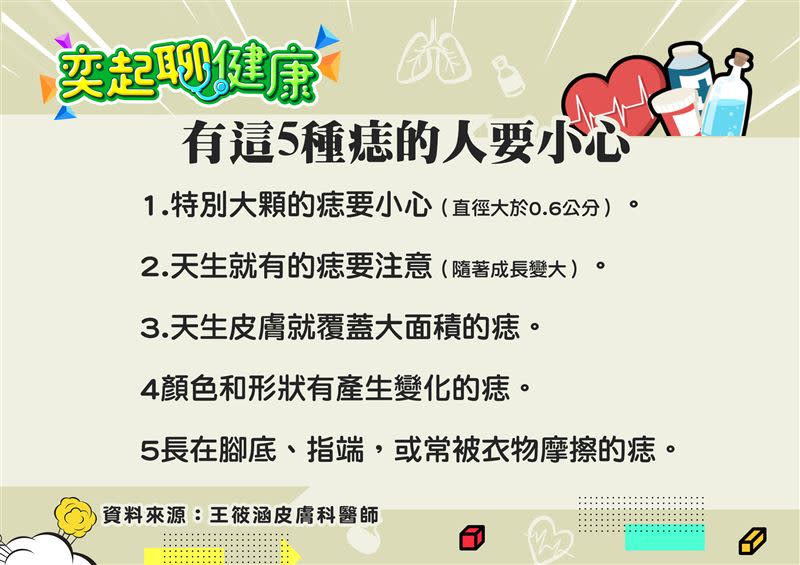 奕起聊健康

有這5種痣的人要小心

1.特別大顆的痣要小心（直徑大於0.6公分）。

2.天生就有的痣要注意（隨著成長變大）。

3.天生皮膚就覆蓋大面積的痣。

4顏色和形狀有產生變化的痣。

5長在腳底、指端，或常被衣物摩擦的痣。

資料來源：王筱涵皮膚科醫師